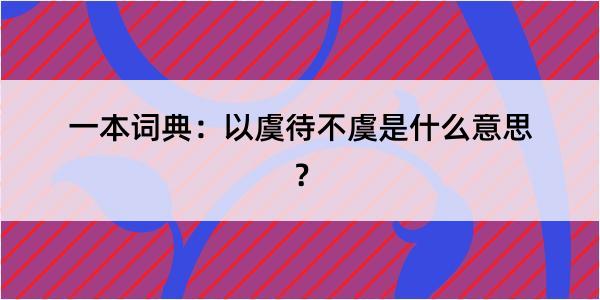 一本词典：以虞待不虞是什么意思？